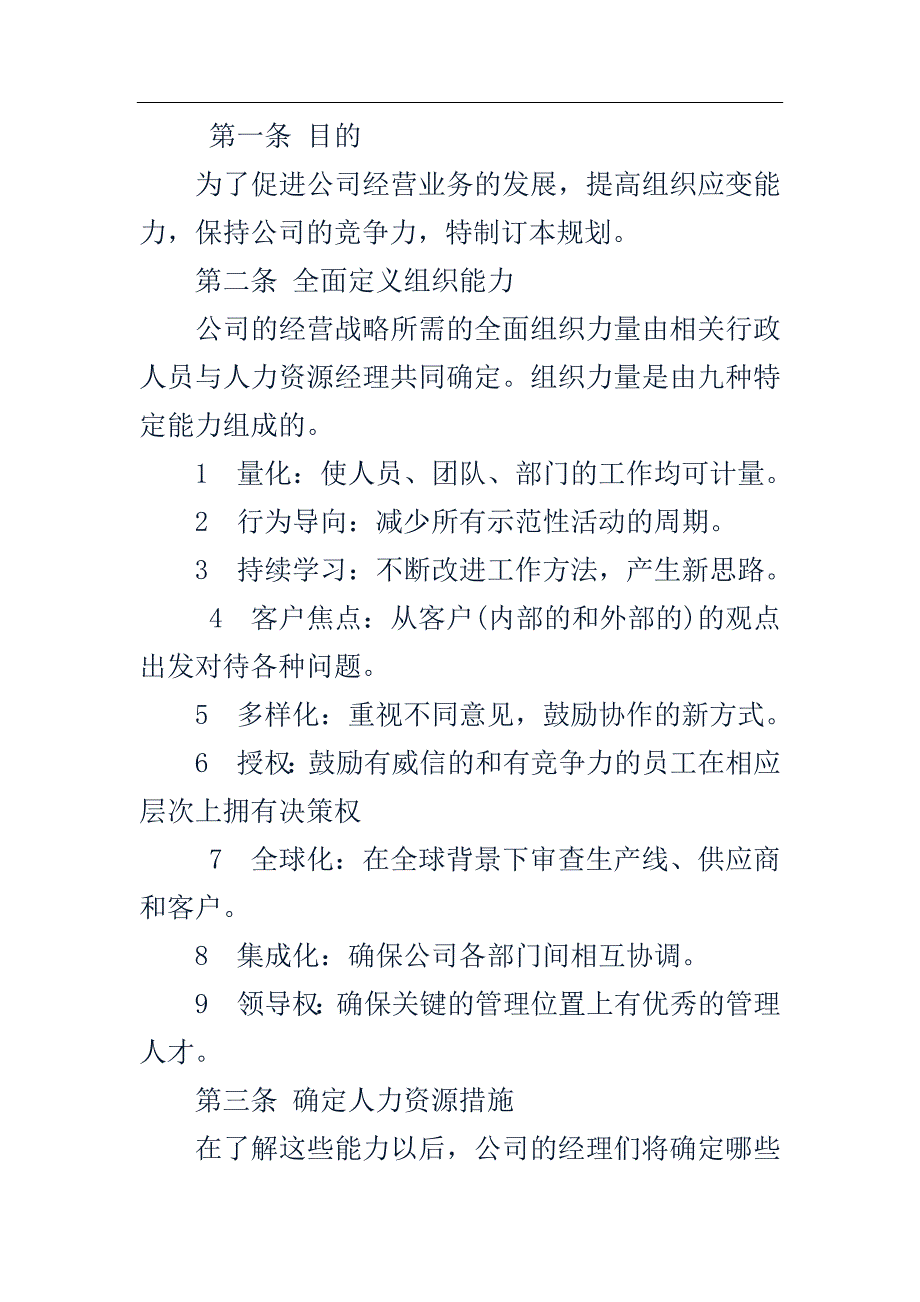 第一条 目的

为了促进公司经营业务的发展，提高组织应变能力，保持公司的竞争力，特制订本规划。

第二条 全面定义组织能力

公司的经营战略所需的全面组织力量由相关行政人员与人力资源经理共同确定。组织力量是由九种特定能力组成的。

1 量化：使人员、团队、部门的工作均可计量。

2 行为导向：减少所有示范性活动的周期。

3 持续学习：不断改进工作方法，产生新思路。

4 客户焦点：从客户(内部的和外部的)的观点出发对待各种问题。

5 多样化：重视不同意见，鼓励协作的新方式。

6 授权：鼓励有威信的和有竞争力的员工在相应层次上拥有决策权

7 全球化：在全球背景下审查生产线、供应商和客户。

8 集成化：确保公司各部门间相互协调。

9 领导权：确保关键的管理位置上有优秀的管理人才。

第三条 确定人力资源措施

在了解这些能力以后，公司的经理们将确定哪些